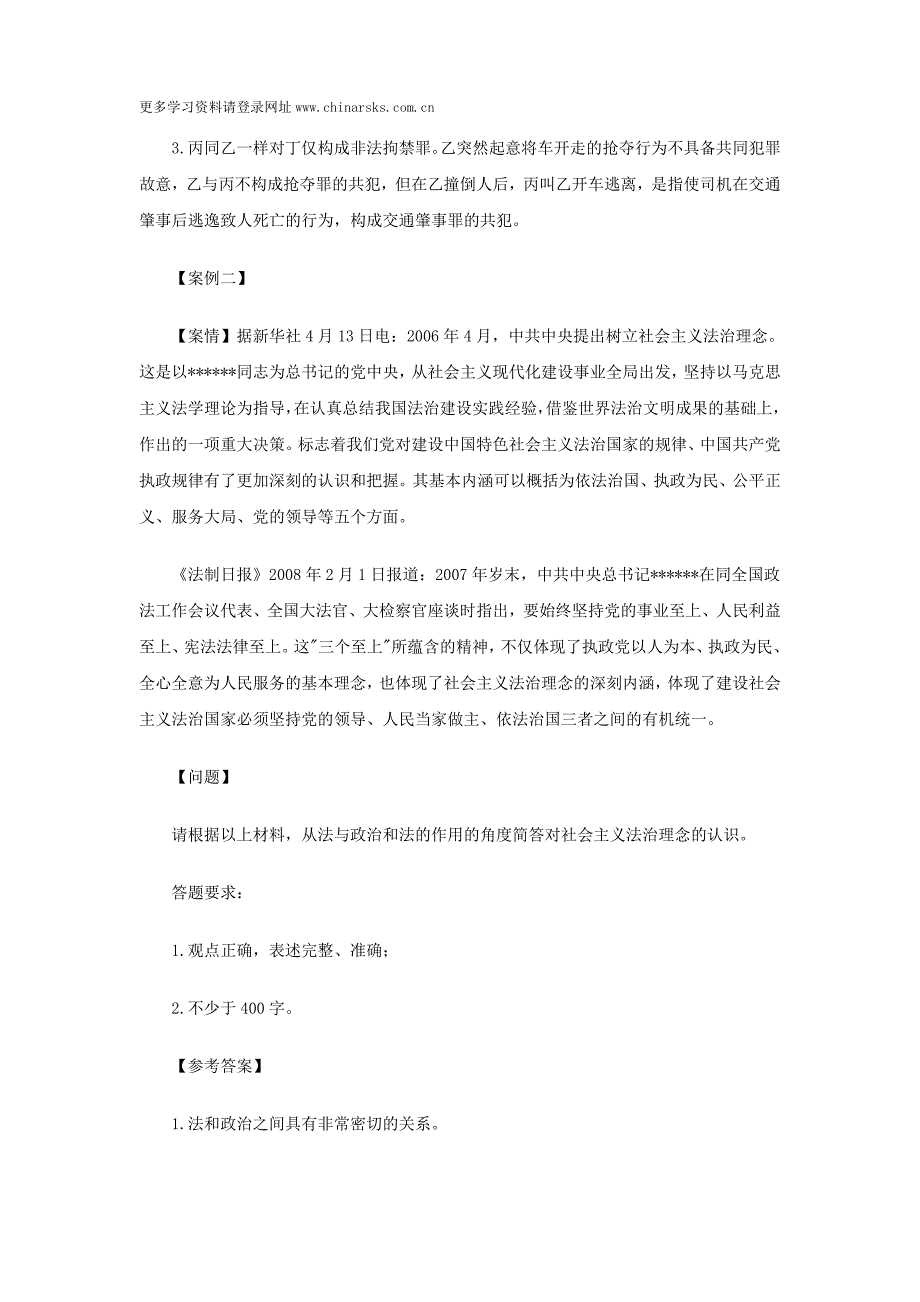 更多学习资料请登录网址 www.chinarsks.com.cn

3.丙同乙一样对丁仅构成非法拘禁罪。乙突然起意将车开走的抢夺行为不具备共同犯罪故意，乙与丙不构成抢夺罪的共犯，但在乙撞倒人后，丙叫乙开车逃离，是指使司机在交通肇事后逃逸致人死亡的行为，构成交通肇事罪的共犯。

【案例二】

【案情】据新华社 4 月 13 日电：2006 年 4 月，中共中央提出树立社会主义法治理念。这是以******同志为总书记的党中央，从社会主义现代化建设事业全局出发，坚持以马克思主义法学理论为指导，在认真总结我国法治建设实践经验，借鉴世界法治文明成果的基础上，作出的一项重大决策。标志着我们党对建设中国特色社会主义法治国家的规律、中国共产党执政规律有了更加深刻的认识和把握。其基本内涵可以概括为依法治国、执政为民、公平正义、服务大局、党的领导等五个方面。

《法制日报》2008 年 2 月 1 日报道：2007 年岁末，中共中央总书记******在同全国政法工作会议代表、全国大法官、大检察官座谈时指出，要始终坚持党的事业至上、人民利益至上、宪法法律至上。这"三个至上"所蕴含的精神，不仅体现了执政党以人为本、执政为民、全心全意为人民服务的基本理念，也体现了社会主义法治理念的深刻内涵，体现了建设社会主义法治国家必须坚持党的领导、人民当家做主、依法治国三者之间的有机统一。

【问题】

请根据以上材料，从法与政治和法的作用的角度简答对社会主义法治理念的认识。

答题要求：

1.观点正确，表述完整、准确；

2.不少于 400 字。

【参考答案】

1.法和政治之间具有非常密切的关系。